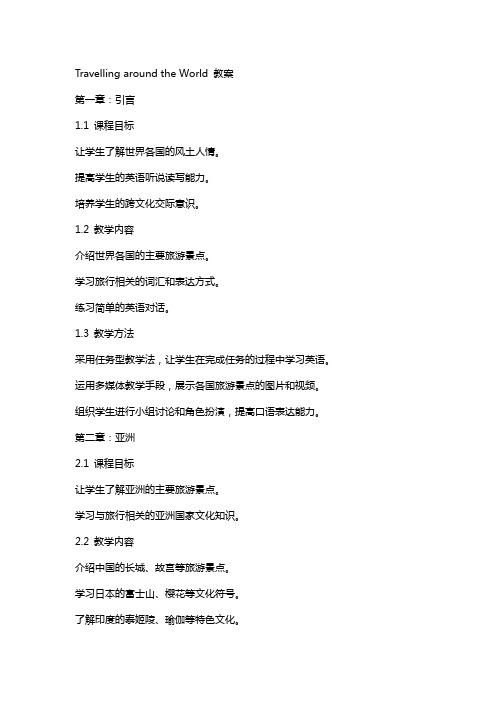 Travelling around the World 教案

第一章：引言

1.1 课程目标

让学生了解世界各国的风土人情。

提高学生的英语听说读写能力。

培养学生的跨文化交际意识。

1.2 教学内容

介绍世界各国的主要旅游景点。

学习旅行相关的词汇和表达方式。

练习简单的英语对话。

1.3 教学方法

采用任务型教学法，让学生在完成任务的过程中学习英语。

运用多媒体教学手段，展示各国旅游景点的图片和视频。

组织学生进行小组讨论和角色扮演，提高口语表达能力。

第二章：亚洲

2.1 课程目标

让学生了解亚洲的主要旅游景点。

学习与旅行相关的亚洲国家文化知识。

2.2 教学内容

介绍中国的长城、故宫等旅游景点。

学习日本的富士山、樱花等文化符号。

了解印度的泰姬陵、瑜伽等特色文化。